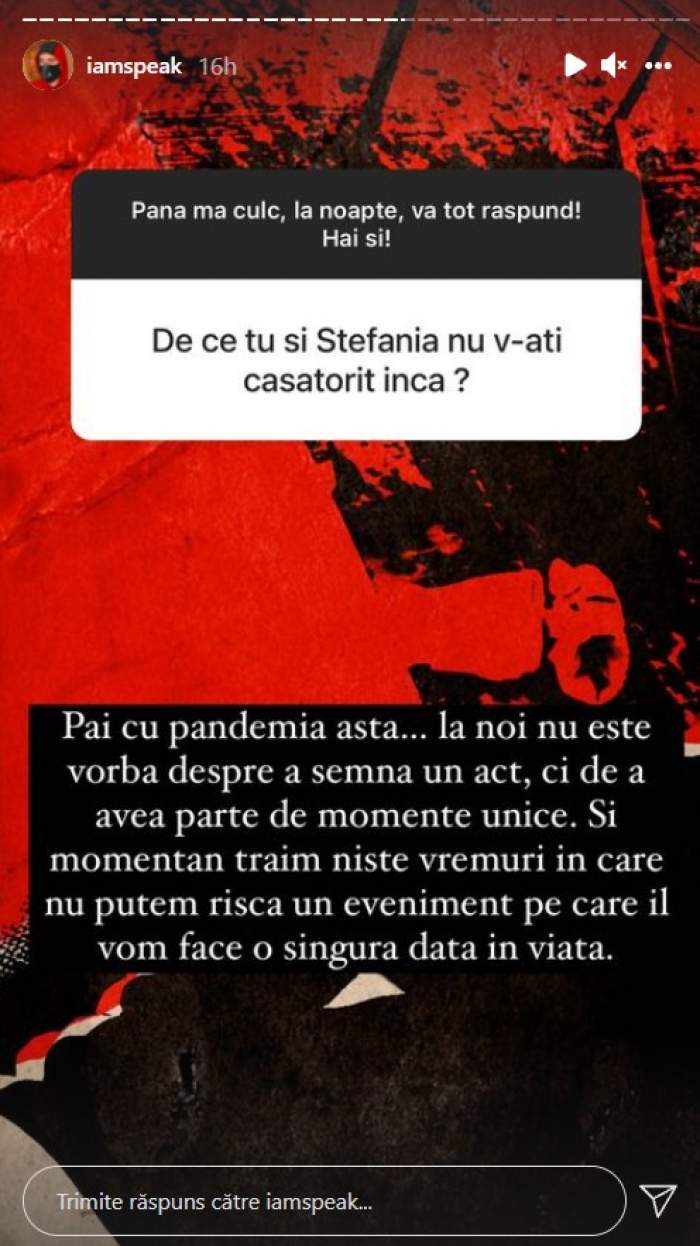 iamspeak 16h

Pana ma culc, la noapte, va tot raspund! Hai si!

De ce tu si Stefania nu v-ati casatorit inca ?

Pai cu pandemia asta... la noi nu este vorba despre a semna un act, ci de a avea parte de momente unice. Si momentan traim niste vremuri in care nu putem risca un eveniment pe care il vom face o singura data in viata.

Trimite răspuns către iamspeak...